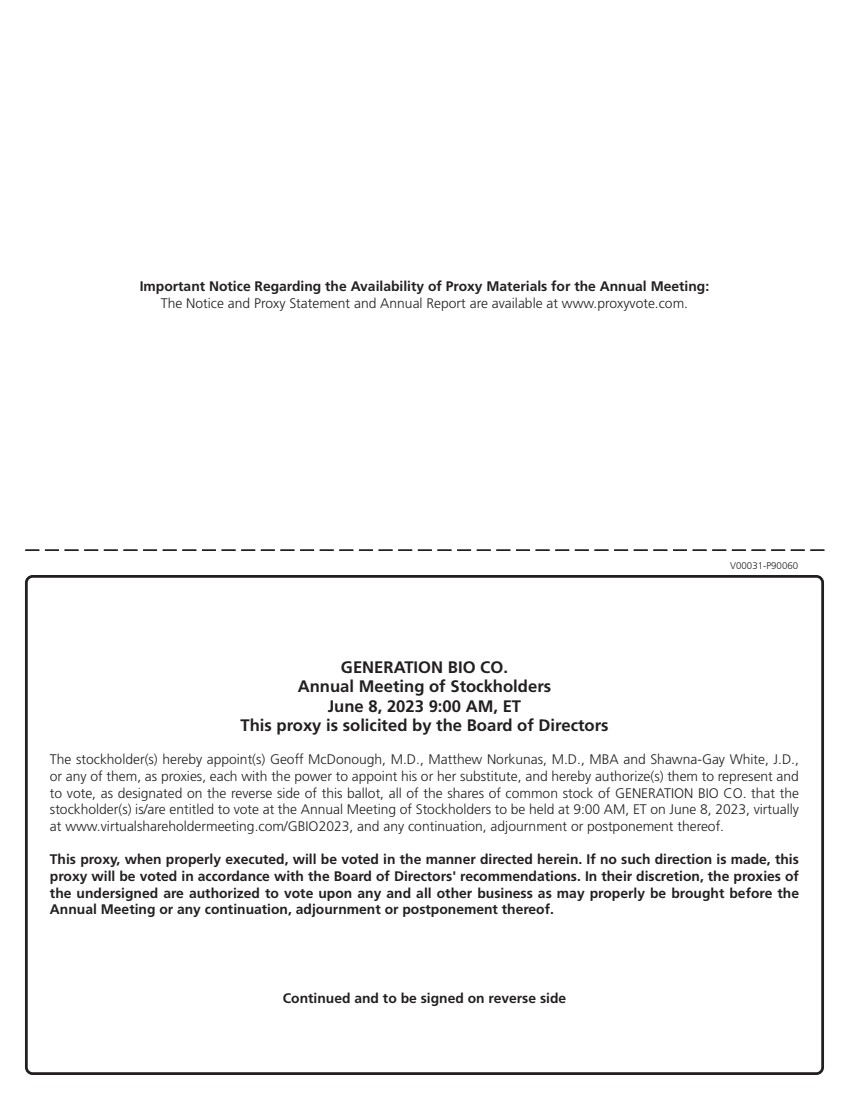 Important Notice Regarding the Availability of Proxy Materials for the Annual Meeting:
The Notice and Proxy Statement and Annual Report are available at www.proxyvote.com.

V00031-P90060

GENERATION BIO CO.
Annual Meeting of Stockholders
June 8, 2023 9:00 AM, ET
This proxy is solicited by the Board of Directors

The stockholder(s) hereby appoint(s) Geoff McDonough, M.D., Matthew Norkunas, M.D., MBA and Shawna-Gay White, J.D., or any of them, as proxies, each with the power to appoint his or her substitute, and hereby authorize(s) them to represent and to vote, as designated on the reverse side of this ballot, all of the shares of common stock of GENERATION BIO CO. that the stockholder(s) is/are entitled to vote at the Annual Meeting of Stockholders to be held at 9:00 AM, ET on June 8, 2023, virtually at www.virtualshareholdermeeting.com/GBIO2023, and any continuation, adjournment or postponement thereof.

This proxy, when properly executed, will be voted in the manner directed herein. If no such direction is made, this proxy will be voted in accordance with the Board of Directors' recommendations. In their discretion, the proxies of the undersigned are authorized to vote upon any and all other business as may properly be brought before the Annual Meeting or any continuation, adjournment or postponement thereof.

Continued and to be signed on reverse side